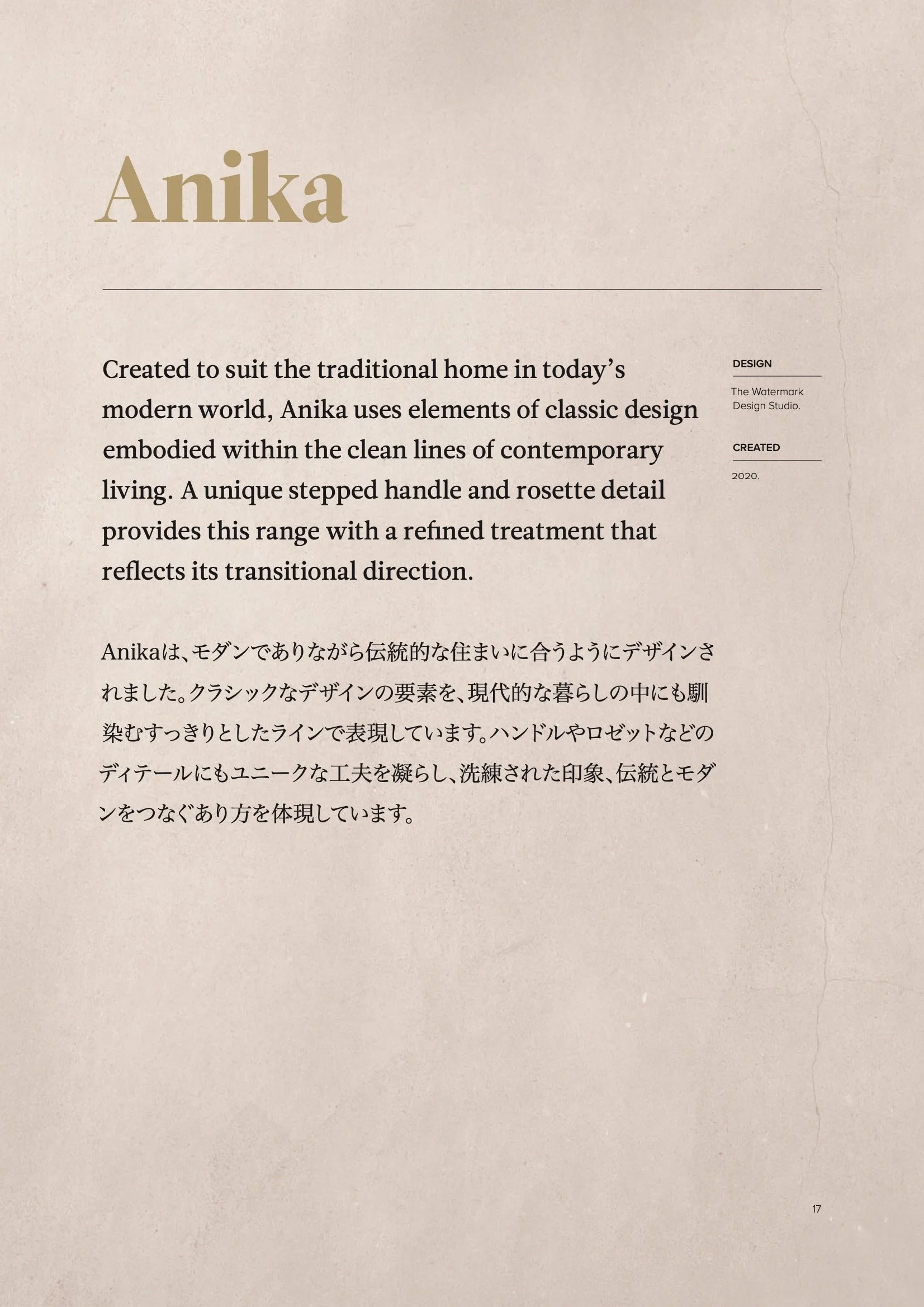 Anika

Created to suit the traditional home in today's modern world, Anika uses elements of classic design embodied within the clean lines of contemporary living. A unique stepped handle and rosette detail provides this range with a refined treatment that reflects its transitional direction.

Anikaは、モダンでありながら伝統的な住まいに合うようにデザインされました。クラシックなデザインの要素を、現代的な暮らしの中にも馴染むすっきりとしたラインで表現しています。ハンドルやロゼットなどのディテールにもユニークな工夫を凝らし、洗練された印象、伝統とモダンをつなぐあり方を体現しています。

DESIGN

The Watermark Design Studio.

CREATED

2020.

17